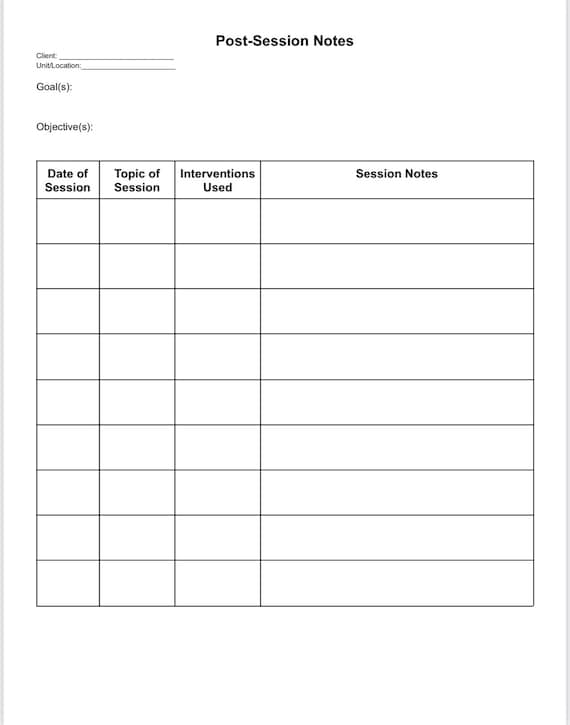 Post-Session Notes

Client: ____
Unit/Location: ____

Goal(s):

Objective(s):

| Date of Session | Topic of Session | Interventions Used | Session Notes |
|---|---|---|---|
| | | | |
| | | | |
| | | | |
| | | | |
| | | | |
| | | | |
| | | | |
| | | | |
| | | | |